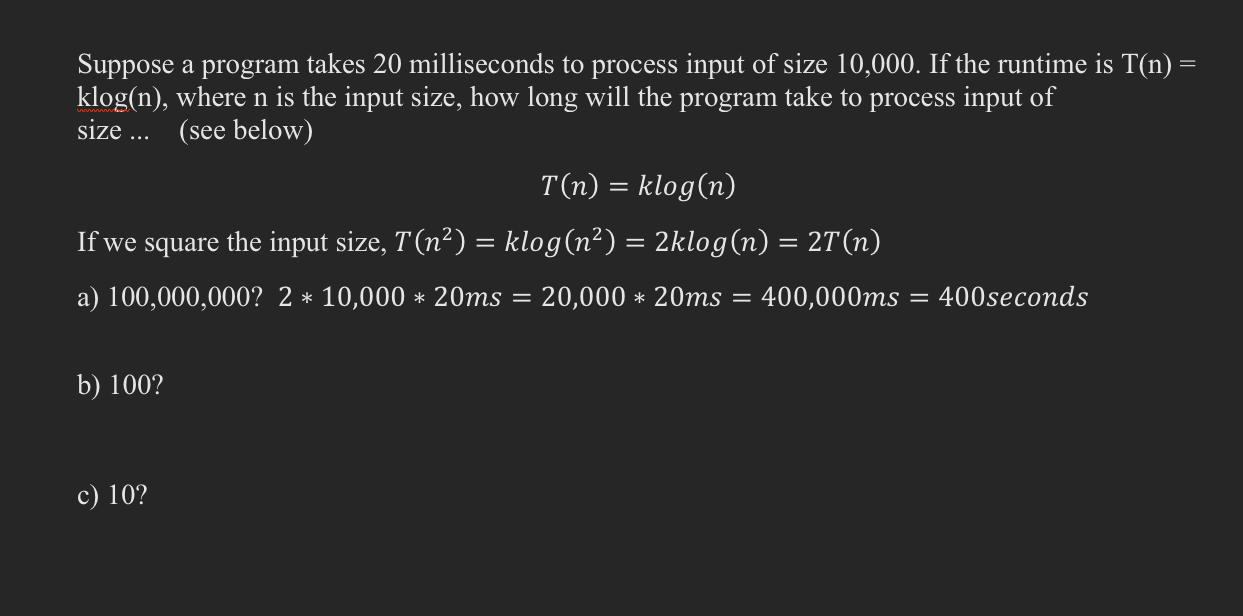 Suppose a program takes 20 milliseconds to process input of size 10,000. If the runtime is T(n) = klog(n), where n is the input size, how long will the program take to process input of size ...   (see below)

$T(n) = klog(n)$

If we square the input size, $T(n^2) = klog(n^2) = 2klog(n) = 2T(n)$

a) 100,000,000?  $2 * 10,000 * 20ms = 20,000 * 20ms = 400,000ms = 400seconds$

b) 100?

c) 10?